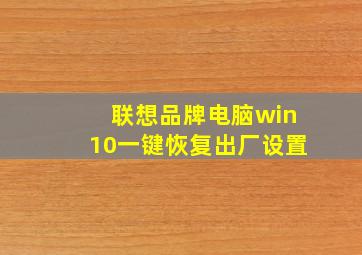 联想品牌电脑win10一键恢复出厂设置